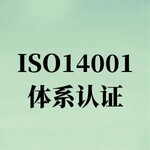 ISO14001
体系认证